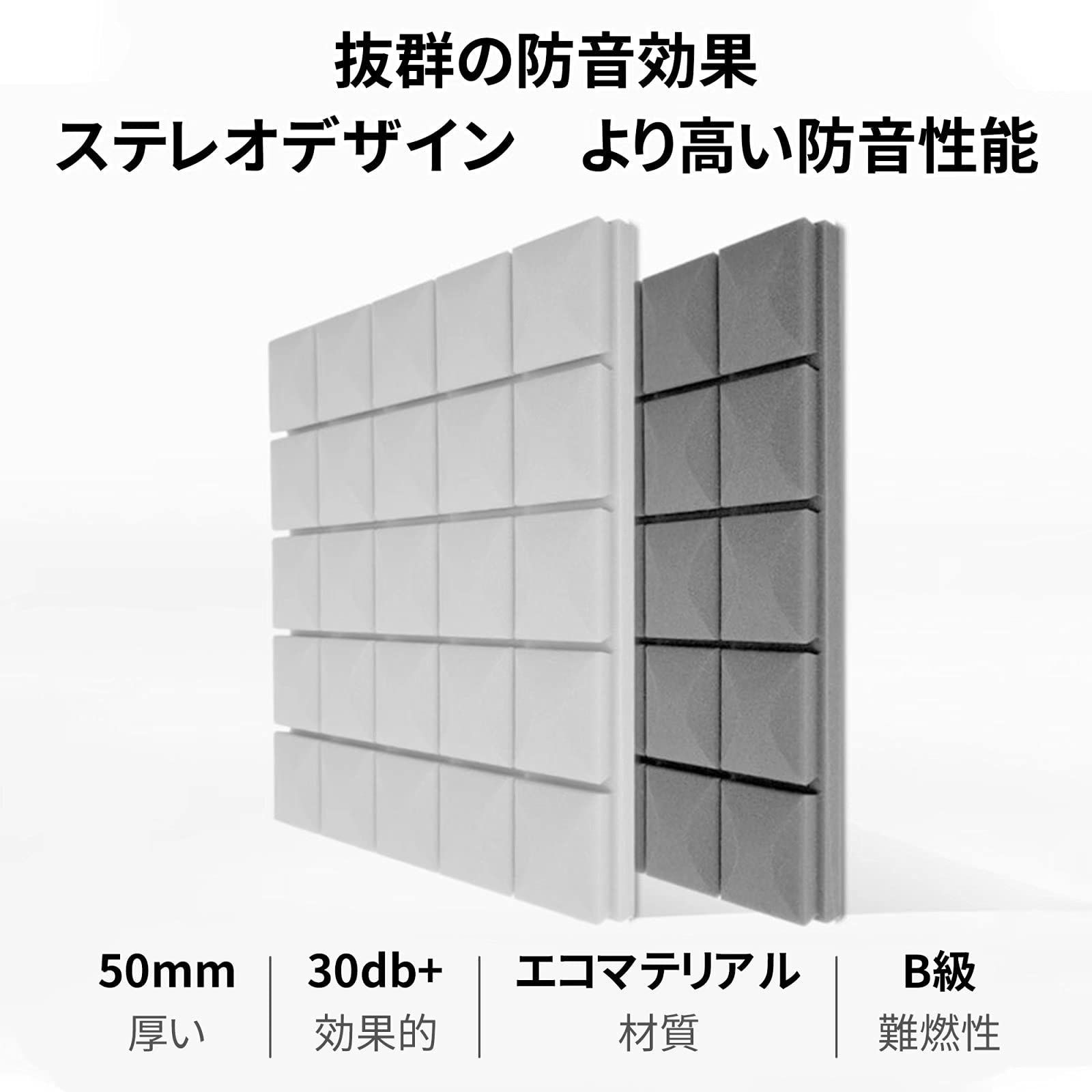 抜群の防音効果
ステレオデザイン　より高い防音性能

50mm
厚い

30db+
効果的

エコマテリアル
材質

B級
難燃性